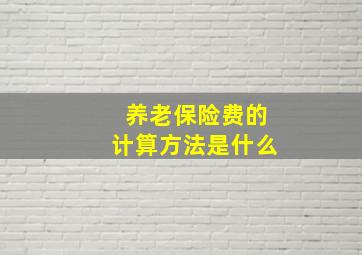 养老保险费的
计算方法是什么